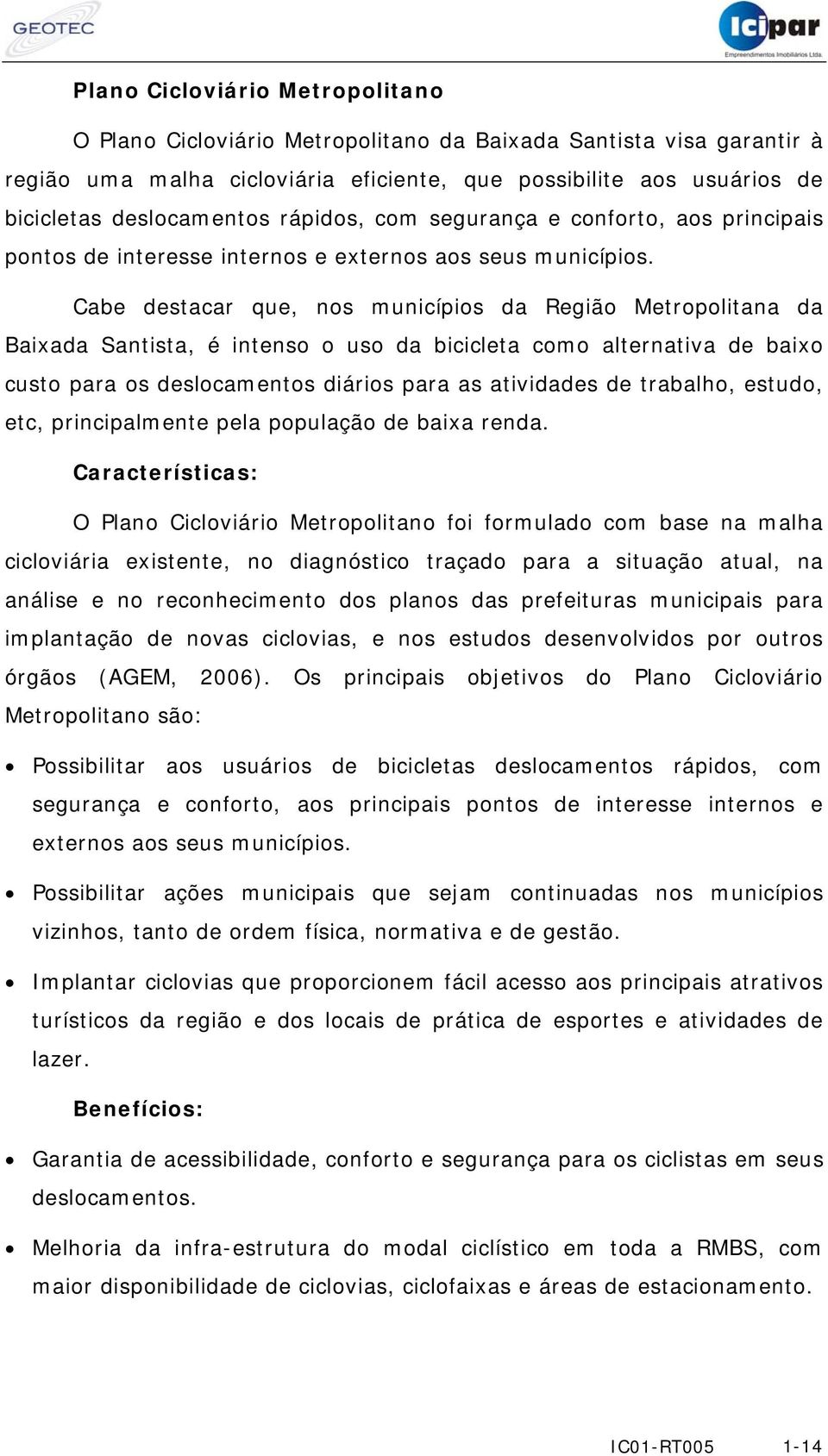 GEOTEC

Icipar
Empreendimentos Imobiliários Ltda.

Plano Cicloviário Metropolitano

O Plano Cicloviário Metropolitano da Baixada Santista visa garantir à região uma malha cicloviária eficiente, que possibilite aos usuários de bicicletas deslocamentos rápidos, com segurança e conforto, aos principais pontos de interesse internos e externos aos seus municípios.

Cabe destacar que, nos municípios da Região Metropolitana da Baixada Santista, é intenso o uso da bicicleta como alternativa de baixo custo para os deslocamentos diários para as atividades de trabalho, estudo, etc, principalmente pela população de baixa renda.

Características:

O Plano Cicloviário Metropolitano foi formulado com base na malha cicloviária existente, no diagnóstico traçado para a situação atual, na análise e no reconhecimento dos planos das prefeituras municipais para implantação de novas ciclovias, e nos estudos desenvolvidos por outros órgãos (AGEM, 2006). Os principais objetivos do Plano Cicloviário Metropolitano são:

• Possibilitar aos usuários de bicicletas deslocamentos rápidos, com segurança e conforto, aos principais pontos de interesse internos e externos aos seus municípios.

• Possibilitar ações municipais que sejam continuadas nos municípios vizinhos, tanto de ordem física, normativa e de gestão.

• Implantar ciclovias que proporcionem fácil acesso aos principais atrativos turísticos da região e dos locais de prática de esportes e atividades de lazer.

Benefícios:

• Garantia de acessibilidade, conforto e segurança para os ciclistas em seus deslocamentos.

• Melhoria da infra-estrutura do modal ciclístico em toda a RMBS, com maior disponibilidade de ciclovias, ciclofaixas e áreas de estacionamento.

IC01-RT005 1-14